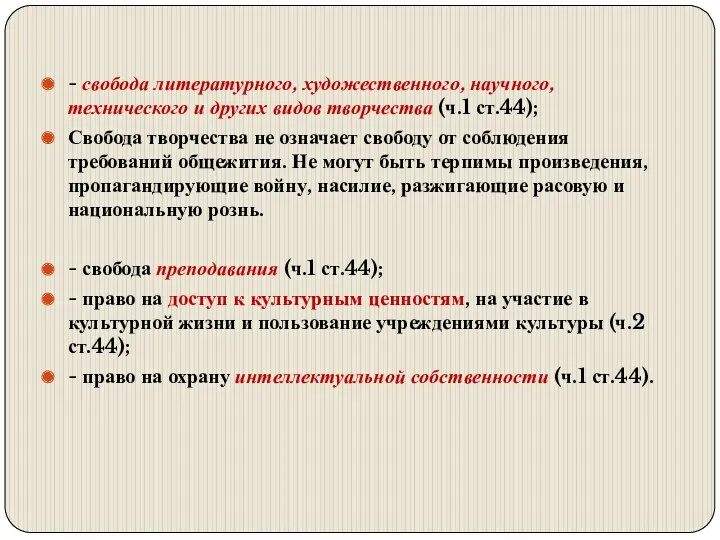 - свобода литературного, художественного, научного, технического и других видов творчества (ч.1 ст.44);

Свобода творчества не означает свободу от соблюдения требований общежития. Не могут быть терпимы произведения, пропагандирующие войну, насилие, разжигающие расовую и национальную рознь.

- свобода преподавания (ч.1 ст.44);

- право на доступ к культурным ценностям, на участие в культурной жизни и пользование учреждениями культуры (ч.2 ст.44);

- право на охрану интеллектуальной собственности (ч.1 ст.44).